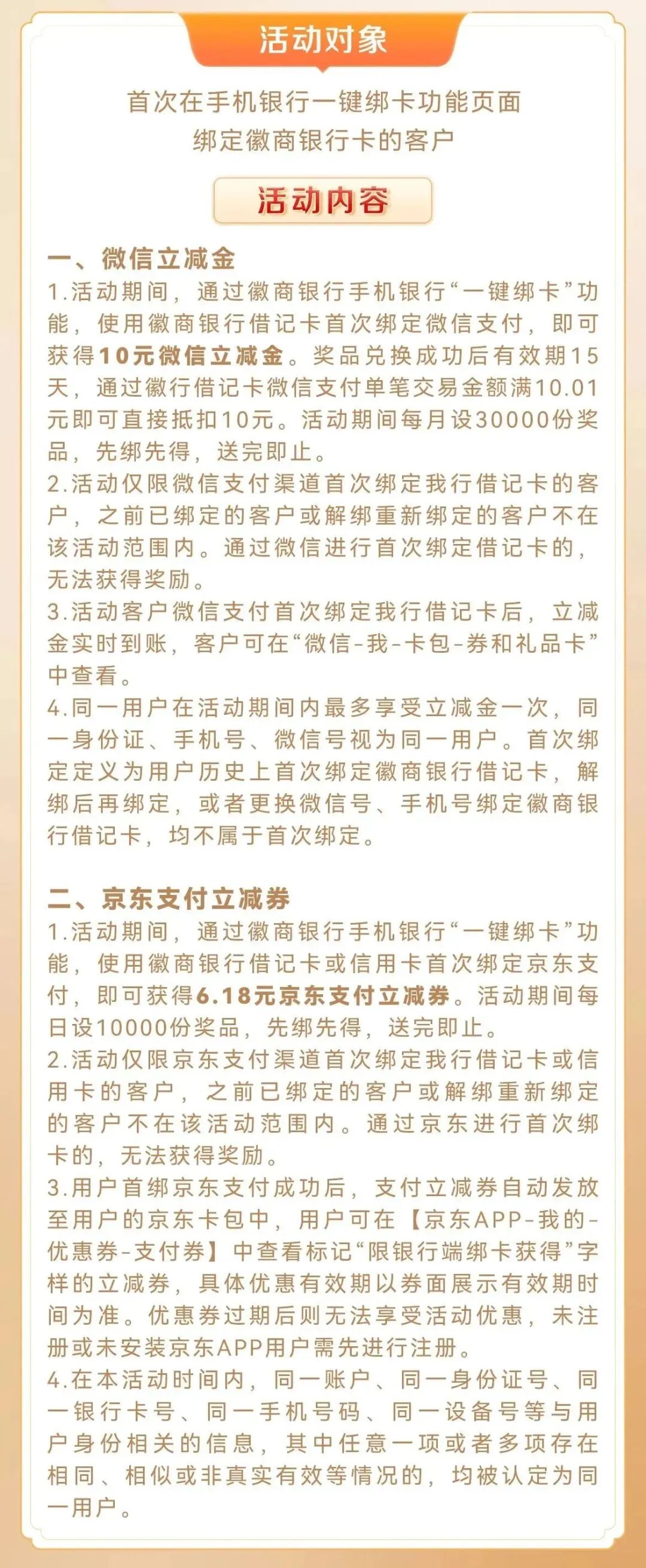 活动对象

首次在手机银行一键绑卡功能页面
绑定徽商银行卡的客户

活动内容

一、微信立减金

1.活动期间，通过徽商银行手机银行“一键绑卡”功能，使用徽商银行借记卡首次绑定微信支付，即可获得10元微信立减金。奖品兑换成功后有效期15天，通过徽行借记卡微信支付单笔交易金额满10.01元即可直接抵扣10元。活动期间每月设30000份奖品，先绑先得，送完即止。

2.活动仅限微信支付渠道首次绑定我行借记卡的客户，之前已绑定的客户或解绑重新绑定的客户不在该活动范围内。通过微信进行首次绑定借记卡的，无法获得奖励。

3.活动客户微信支付首次绑定我行借记卡后，立减金实时到账，客户可在“微信-我-卡包-券和礼品卡”中查看。

4.同一用户在活动期间内最多享受立减金一次，同一身份证、手机号、微信号视为同一用户。首次绑定定义为用户历史上首次绑定徽商银行借记卡，解绑后再绑定，或者更换微信号、手机号绑定徽商银行借记卡，均不属于首次绑定。

二、京东支付立减券

1.活动期间，通过徽商银行手机银行“一键绑卡”功能，使用徽商银行借记卡或信用卡首次绑定京东支付，即可获得6.18元京东支付立减券。活动期间每日设10000份奖品，先绑先得，送完即止。

2.活动仅限京东支付渠道首次绑定我行借记卡或信用卡的客户，之前已绑定的客户或解绑重新绑定的客户不在该活动范围内。通过京东进行首次绑卡的，无法获得奖励。

3.用户首绑京东支付成功后，支付立减券自动发放至用户的京东卡包中，用户可在【京东APP-我的-优惠券-支付券】中查看标记“限银行端绑卡获得”字样的立减券，具体优惠有效期以券面展示有效期时间为准。优惠券过期后则无法享受活动优惠，未注册或未安装京东APP用户需先进行注册。

4.在本活动时间内，同一账户、同一身份证号、同一银行卡号、同一手机号码、同一设备号等与用户身份相关的信息，其中任意一项或者多项存在相同、相似或非真实有效等情况的，均被认定为同一用户。